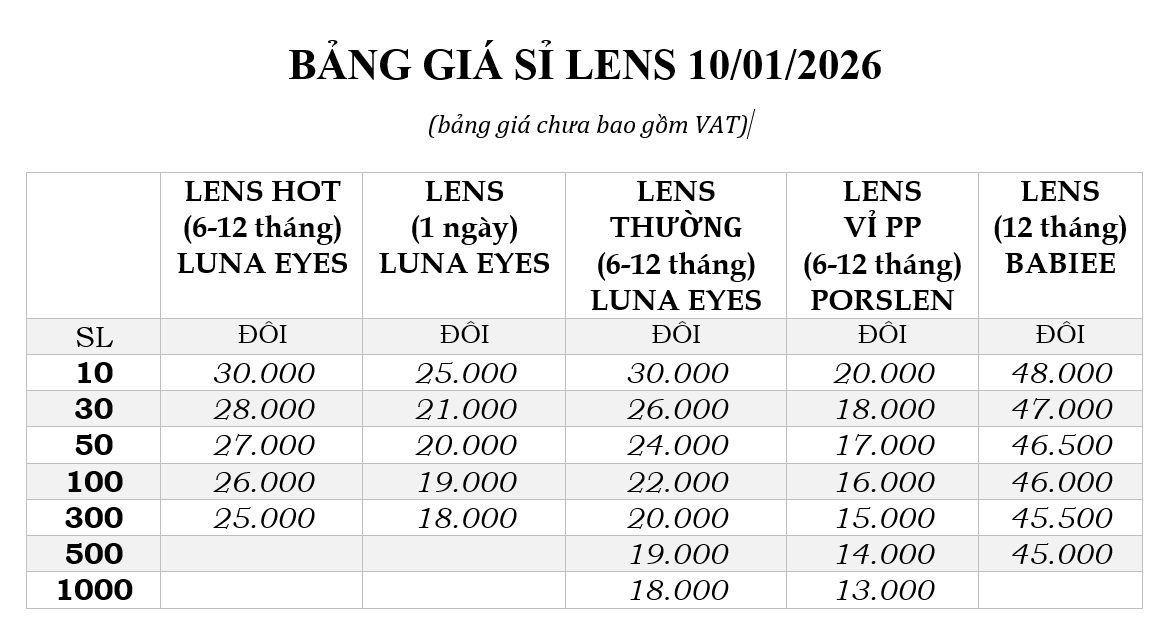 BẢNG GIÁ SỈ LENS 10/01/2026

(bảng giá chưa bao gồm VAT)

|  | LENS HOT (6-12 tháng) LUNA EYES | LENS (1 ngày) LUNA EYES | LENS THƯỜNG (6-12 tháng) LUNA EYES | LENS VỈ PP (6-12 tháng) PORSLEN | LENS (12 tháng) BABIEE |
|---|---|---|---|---|---|
| SL | ĐÔI | ĐÔI | ĐÔI | ĐÔI | ĐÔI |
| 10 | 30.000 | 25.000 | 30.000 | 20.000 | 48.000 |
| 30 | 28.000 | 21.000 | 26.000 | 18.000 | 47.000 |
| 50 | 27.000 | 20.000 | 24.000 | 17.000 | 46.500 |
| 100 | 26.000 | 19.000 | 22.000 | 16.000 | 46.000 |
| 300 | 25.000 | 18.000 | 20.000 | 15.000 | 45.500 |
| 500 |  |  | 19.000 | 14.000 | 45.000 |
| 1000 |  |  | 18.000 | 13.000 |  |